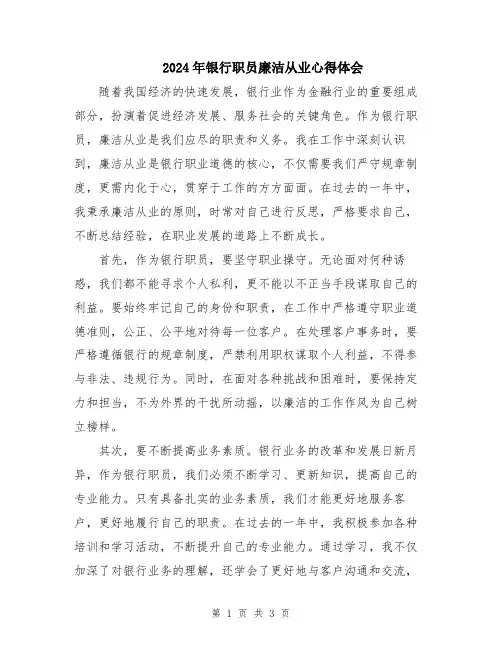 2024年银行职员廉洁从业心得体会

随着我国经济的快速发展，银行业作为金融行业的重要组成部分，扮演着促进经济发展、服务社会的关键角色。作为银行职员，廉洁从业是我们应尽的职责和义务。我在工作中深刻认识到，廉洁从业是银行职业道德的核心，不仅需要我们严守规章制度，更需内化于心，贯穿于工作的方方面面。在过去的一年中，我秉承廉洁从业的原则，时常对自己进行反思，严格要求自己，不断总结经验，在职业发展的道路上不断成长。

首先，作为银行职员，要坚守职业操守。无论面对何种诱惑，我们都不能寻求个人私利，更不能以不正当手段谋取自己的利益。要始终牢记自己的身份和职责，在工作中严格遵守职业道德准则，公正、公平地对待每一位客户。在处理客户事务时，要严格遵循银行的规章制度，严禁利用职权谋取个人利益，不得参与非法、违规行为。同时，在面对各种挑战和困难时，要保持定力和担当，不为外界的干扰所动摇，以廉洁的工作作风为自己树立榜样。

其次，要不断提高业务素质。银行业务的改革和发展日新月异，作为银行职员，我们必须不断学习、更新知识，提高自己的专业能力。只有具备扎实的业务素质，我们才能更好地服务客户，更好地履行自己的职责。在过去的一年中，我积极参加各种培训和学习活动，不断提升自己的专业能力。通过学习，我不仅加深了对银行业务的理解，还学会了更好地与客户沟通和交流，

第 1 页 共 3 页